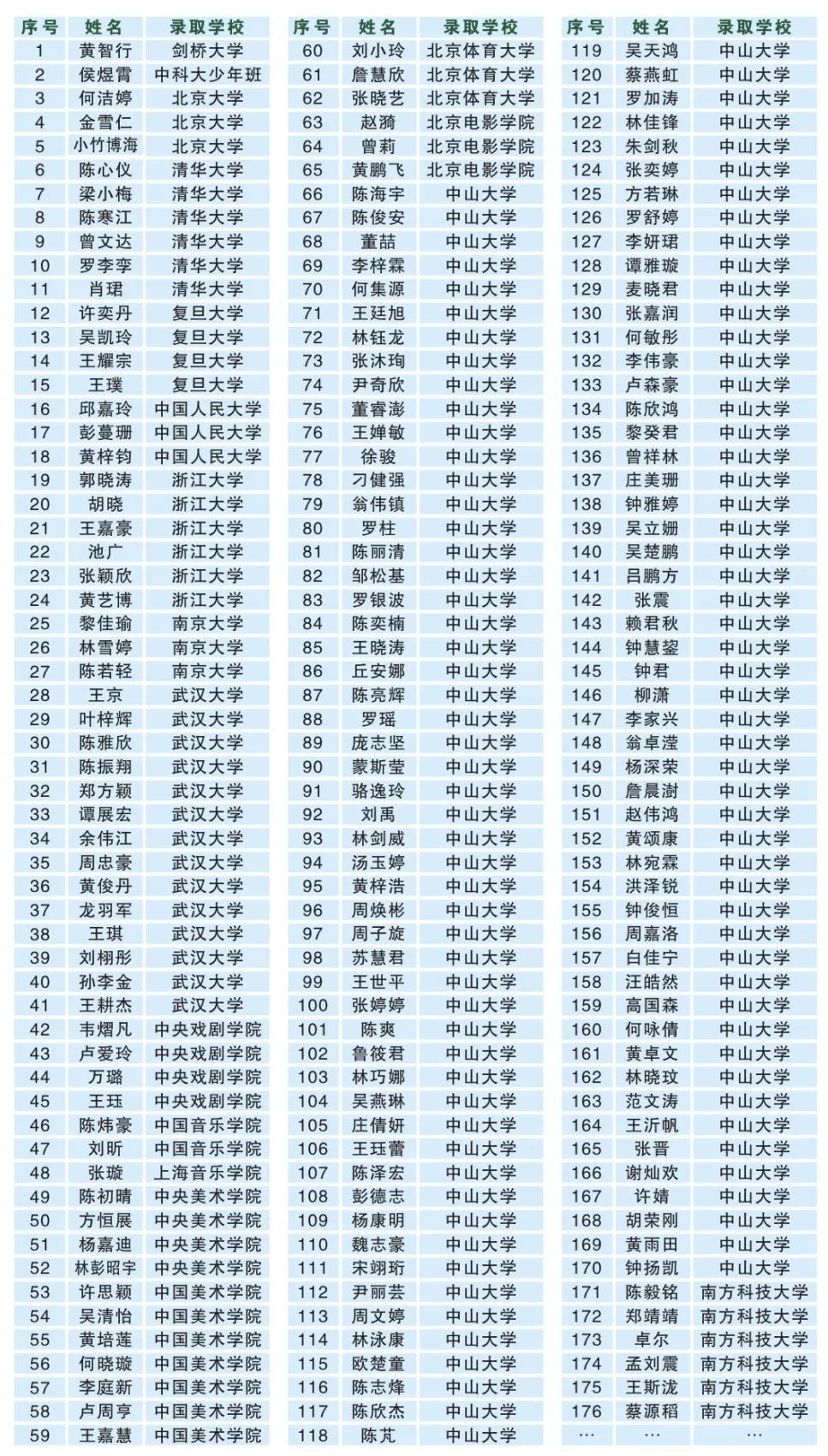 | 序号 | 姓名 | 录取学校 |
|---|---|---|
| 1 | 黄智行 | 剑桥大学 |
| 2 | 侯煜霄 | 中科大少年班 |
| 3 | 何洁婷 | 北京大学 |
| 4 | 金雪仁 | 北京大学 |
| 5 | 小竹博海 | 北京大学 |
| 6 | 陈心仪 | 清华大学 |
| 7 | 梁小梅 | 清华大学 |
| 8 | 陈寒江 | 清华大学 |
| 9 | 曾文达 | 清华大学 |
| 10 | 罗李李 | 清华大学 |
| 11 | 肖珺 | 清华大学 |
| 12 | 许奕丹 | 复旦大学 |
| 13 | 吴凯玲 | 复旦大学 |
| 14 | 王耀宗 | 复旦大学 |
| 15 | 王璞 | 复旦大学 |
| 16 | 邱嘉玲 | 中国人民大学 |
| 17 | 彭蔓珊 | 中国人民大学 |
| 18 | 黄梓钧 | 中国人民大学 |
| 19 | 郭晓涛 | 浙江大学 |
| 20 | 胡晓 | 浙江大学 |
| 21 | 王嘉豪 | 浙江大学 |
| 22 | 池广 | 浙江大学 |
| 23 | 张颖欣 | 浙江大学 |
| 24 | 黄艺博 | 浙江大学 |
| 25 | 黎佳瑜 | 南京大学 |
| 26 | 林雪婷 | 南京大学 |
| 27 | 陈若轻 | 南京大学 |
| 28 | 王京 | 武汉大学 |
| 29 | 叶梓辉 | 武汉大学 |
| 30 | 陈雅欣 | 武汉大学 |
| 31 | 陈振翔 | 武汉大学 |
| 32 | 郑方颖 | 武汉大学 |
| 33 | 谭展宏 | 武汉大学 |
| 34 | 余伟江 | 武汉大学 |
| 35 | 周忠豪 | 武汉大学 |
| 36 | 黄俊丹 | 武汉大学 |
| 37 | 龙羽军 | 武汉大学 |
| 38 | 王琪 | 武汉大学 |
| 39 | 刘栩彤 | 武汉大学 |
| 40 | 孙李金 | 武汉大学 |
| 41 | 王耕杰 | 武汉大学 |
| 42 | 韦熠凡 | 中央戏剧学院 |
| 43 | 卢爱玲 | 中央戏剧学院 |
| 44 | 万璐 | 中央戏剧学院 |
| 45 | 王珏 | 中央戏剧学院 |
| 46 | 陈炜豪 | 中国音乐学院 |
| 47 | 刘昕 | 中国音乐学院 |
| 48 | 张璇 | 上海音乐学院 |
| 49 | 陈初晴 | 中央美术学院 |
| 50 | 方恒展 | 中央美术学院 |
| 51 | 杨嘉迪 | 中央美术学院 |
| 52 | 林彭昭宇 | 中央美术学院 |
| 53 | 许思颖 | 中国美术学院 |
| 54 | 吴清怡 | 中国美术学院 |
| 55 | 黄培莲 | 中国美术学院 |
| 56 | 何晓璇 | 中国美术学院 |
| 57 | 李庭新 | 中国美术学院 |
| 58 | 卢周亨 | 中国美术学院 |
| 59 | 王嘉慧 | 中国美术学院 |

| 序号 | 姓名 | 录取学校 |
|---|---|---|
| 60 | 刘小玲 | 北京体育大学 |
| 61 | 詹慧欣 | 北京体育大学 |
| 62 | 张晓艺 | 北京体育大学 |
| 63 | 赵漪 | 北京电影学院 |
| 64 | 曾莉 | 北京电影学院 |
| 65 | 黄鹏飞 | 北京电影学院 |
| 66 | 陈海宇 | 中山大学 |
| 67 | 陈俊安 | 中山大学 |
| 68 | 董喆 | 中山大学 |
| 69 | 李梓霖 | 中山大学 |
| 70 | 何集源 | 中山大学 |
| 71 | 王廷旭 | 中山大学 |
| 72 | 林钰龙 | 中山大学 |
| 73 | 张沐珣 | 中山大学 |
| 74 | 尹奇欣 | 中山大学 |
| 75 | 董睿澎 | 中山大学 |
| 76 | 王婵敏 | 中山大学 |
| 77 | 徐骏 | 中山大学 |
| 78 | 刁健强 | 中山大学 |
| 79 | 翁伟镇 | 中山大学 |
| 80 | 罗柱 | 中山大学 |
| 81 | 陈丽清 | 中山大学 |
| 82 | 邹松基 | 中山大学 |
| 83 | 罗银波 | 中山大学 |
| 84 | 陈奕楠 | 中山大学 |
| 85 | 王晓涛 | 中山大学 |
| 86 | 丘安娜 | 中山大学 |
| 87 | 陈亮辉 | 中山大学 |
| 88 | 罗瑶 | 中山大学 |
| 89 | 庞志坚 | 中山大学 |
| 90 | 蒙斯莹 | 中山大学 |
| 91 | 骆逸玲 | 中山大学 |
| 92 | 刘禹 | 中山大学 |
| 93 | 林剑威 | 中山大学 |
| 94 | 汤玉婷 | 中山大学 |
| 95 | 黄梓浩 | 中山大学 |
| 96 | 周焕彬 | 中山大学 |
| 97 | 周子旋 | 中山大学 |
| 98 | 苏慧君 | 中山大学 |
| 99 | 王世平 | 中山大学 |
| 100 | 张婷婷 | 中山大学 |
| 101 | 陈爽 | 中山大学 |
| 102 | 鲁筱君 | 中山大学 |
| 103 | 林巧娜 | 中山大学 |
| 104 | 吴燕琳 | 中山大学 |
| 105 | 庄倩妍 | 中山大学 |
| 106 | 王珏蕾 | 中山大学 |
| 107 | 陈泽宏 | 中山大学 |
| 108 | 彭德志 | 中山大学 |
| 109 | 杨康明 | 中山大学 |
| 110 | 魏志豪 | 中山大学 |
| 111 | 宋翊珩 | 中山大学 |
| 112 | 尹丽芸 | 中山大学 |
| 113 | 周文婷 | 中山大学 |
| 114 | 林泳康 | 中山大学 |
| 115 | 欧楚童 | 中山大学 |
| 116 | 陈志烽 | 中山大学 |
| 117 | 陈欣杰 | 中山大学 |
| 118 | 陈芃 | 中山大学 |

| 序号 | 姓名 | 录取学校 |
|---|---|---|
| 119 | 吴天鸿 | 中山大学 |
| 120 | 蔡燕虹 | 中山大学 |
| 121 | 罗加涛 | 中山大学 |
| 122 | 林佳锋 | 中山大学 |
| 123 | 朱剑秋 | 中山大学 |
| 124 | 张奕婷 | 中山大学 |
| 125 | 方若琳 | 中山大学 |
| 126 | 罗舒婷 | 中山大学 |
| 127 | 李妍珺 | 中山大学 |
| 128 | 谭雅璇 | 中山大学 |
| 129 | 麦晓君 | 中山大学 |
| 130 | 张嘉润 | 中山大学 |
| 131 | 何敏彤 | 中山大学 |
| 132 | 李伟豪 | 中山大学 |
| 133 | 卢森豪 | 中山大学 |
| 134 | 陈欣鸿 | 中山大学 |
| 135 | 黎癸君 | 中山大学 |
| 136 | 曾祥林 | 中山大学 |
| 137 | 庄美珊 | 中山大学 |
| 138 | 钟雅婷 | 中山大学 |
| 139 | 吴立姗 | 中山大学 |
| 140 | 吴楚鹏 | 中山大学 |
| 141 | 吕鹏方 | 中山大学 |
| 142 | 张震 | 中山大学 |
| 143 | 赖君秋 | 中山大学 |
| 144 | 钟慧鋆 | 中山大学 |
| 145 | 钟君 | 中山大学 |
| 146 | 柳潇 | 中山大学 |
| 147 | 李家兴 | 中山大学 |
| 148 | 翁卓滢 | 中山大学 |
| 149 | 杨深荣 | 中山大学 |
| 150 | 詹晨澍 | 中山大学 |
| 151 | 赵伟鸿 | 中山大学 |
| 152 | 黄颂康 | 中山大学 |
| 153 | 林宛霖 | 中山大学 |
| 154 | 洪泽锐 | 中山大学 |
| 155 | 钟俊恒 | 中山大学 |
| 156 | 周嘉洛 | 中山大学 |
| 157 | 白佳宁 | 中山大学 |
| 158 | 汪皓然 | 中山大学 |
| 159 | 高国森 | 中山大学 |
| 160 | 何咏倩 | 中山大学 |
| 161 | 黄卓文 | 中山大学 |
| 162 | 林晓玟 | 中山大学 |
| 163 | 范文涛 | 中山大学 |
| 164 | 王沂帆 | 中山大学 |
| 165 | 张晋 | 中山大学 |
| 166 | 谢灿欢 | 中山大学 |
| 167 | 许婧 | 中山大学 |
| 168 | 胡荣刚 | 中山大学 |
| 169 | 黄雨田 | 中山大学 |
| 170 | 钟扬凯 | 中山大学 |
| 171 | 陈毅铭 | 南方科技大学 |
| 172 | 郑靖靖 | 南方科技大学 |
| 173 | 卓尔 | 南方科技大学 |
| 174 | 孟刘震 | 南方科技大学 |
| 175 | 王斯泷 | 南方科技大学 |
| 176 | 蔡源稻 | 南方科技大学 |
| … | … | … |